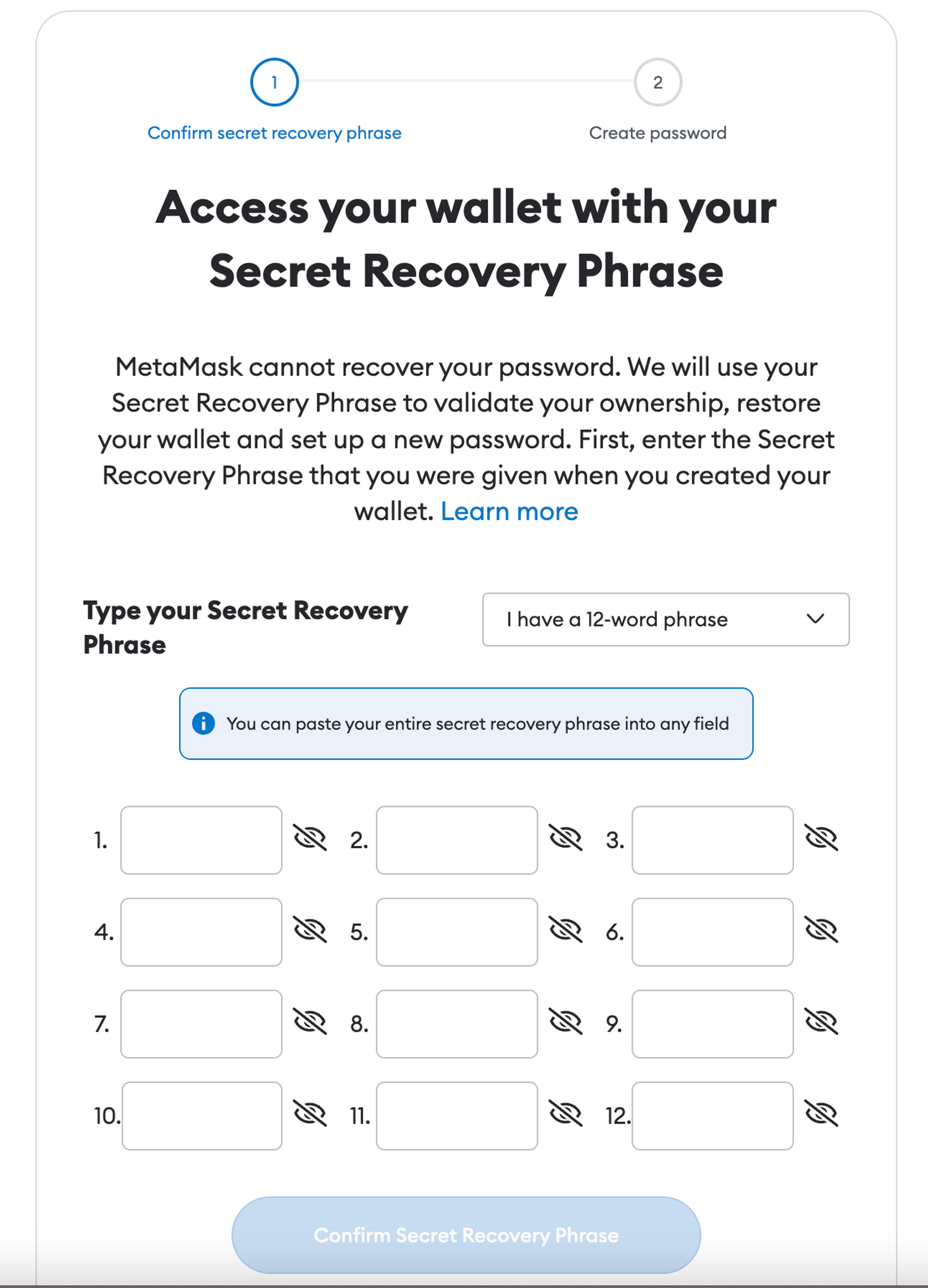 1

Confirm secret recovery phrase

2

Create password

Access your wallet with your Secret Recovery Phrase

MetaMask cannot recover your password. We will use your Secret Recovery Phrase to validate your ownership, restore your wallet and set up a new password. First, enter the Secret Recovery Phrase that you were given when you created your wallet. Learn more

Type your Secret Recovery Phrase

I have a 12-word phrase

You can paste your entire secret recovery phrase into any field

1.
2.
3.
4.
5.
6.
7.
8.
9.
10.
11.
12.

Confirm Secret Recovery Phrase